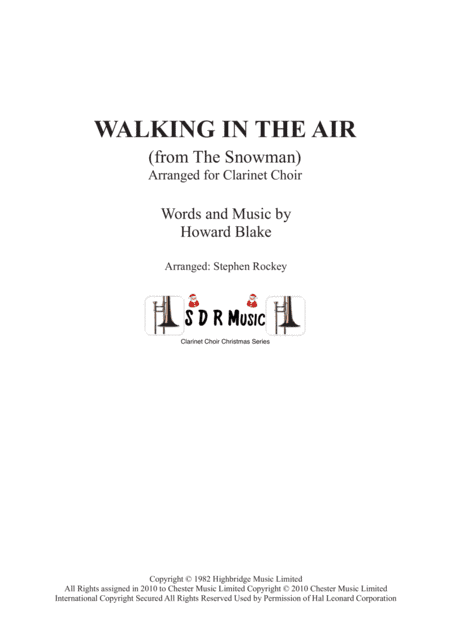 WALKING IN THE AIR
(from The Snowman)
Arranged for Clarinet Choir

Words and Music by
Howard Blake

Arranged: Stephen Rockey

S D R Music

Clarinet Choir Christmas Series

Copyright © 1982 Highbridge Music Limited
All Rights assigned in 2010 to Chester Music Limited Copyright © 2010 Chester Music Limited
International Copyright Secured All Rights Reserved Used by Permission of Hal Leonard Corporation